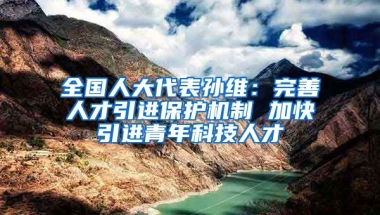 全国人大代表孙维：完善人才引进保护机制 加快引进青年科技人才